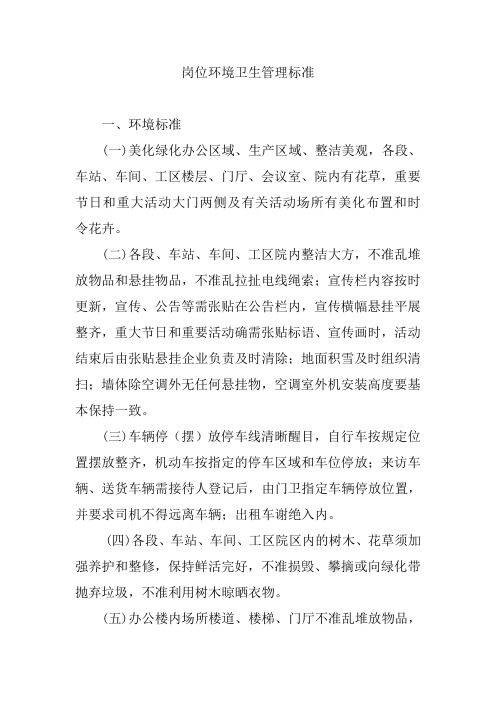 岗位环境卫生管理标准

一、环境标准

(一)美化绿化办公区域、生产区域、整洁美观，各段、车站、车间、工区楼层、门厅、会议室、院内有花草，重要节日和重大活动大门两侧及有关活动场所有美化布置和时令花卉。

(二)各段、车站、车间、工区院内整洁大方，不准乱堆放物品和悬挂物品，不准乱拉扯电线绳索；宣传栏内容按时更新，宣传、公告等需张贴在公告栏内，宣传横幅悬挂平展整齐，重大节日和重要活动确需张贴标语、宣传画时，活动结束后由张贴悬挂企业负责及时清除；地面积雪及时组织清扫；墙体除空调外无任何悬挂物，空调室外机安装高度要基本保持一致。

(三)车辆停（摆）放停车线清晰醒目，自行车按规定位置摆放整齐，机动车按指定的停车区域和车位停放；来访车辆、送货车辆需接待人登记后，由门卫指定车辆停放位置，并要求司机不得远离车辆；出租车谢绝入内。

(四)各段、车站、车间、工区院区内的树木、花草须加强养护和整修，保持鲜活完好，不准损毁、攀摘或向绿化带抛弃垃圾，不准利用树木晾晒衣物。

(五)办公楼内场所楼道、楼梯、门厅不准乱堆放物品，